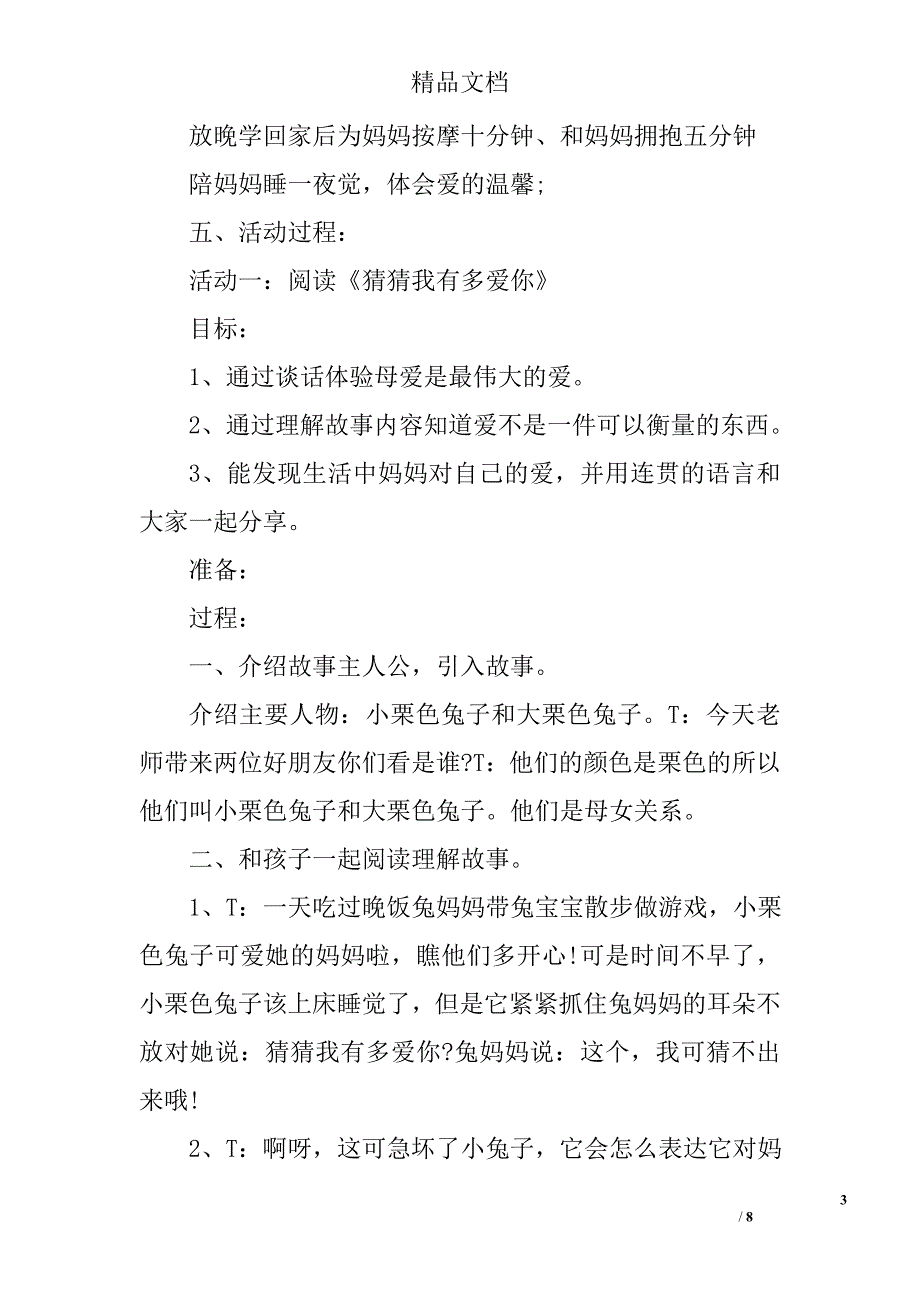 精品文档

放晚学回家后为妈妈按摩十分钟、和妈妈拥抱五分钟

陪妈妈睡一夜觉，体会爱的温馨；

五、活动过程：

活动一：阅读《猜猜我有多爱你》

目标：

1、通过谈话体验母爱是最伟大的爱。

2、通过理解故事内容知道爱不是一件可以衡量的东西。

3、能发现生活中妈妈对自己的爱，并用连贯的语言和大家一起分享。

准备：

过程：

一、介绍故事主人公，引入故事。

介绍主要人物：小栗色兔子和大栗色兔子。T：今天老师带来两位好朋友你们看是谁?T：他们的颜色是栗色的所以他们叫小栗色兔子和大栗色兔子。他们是母女关系。

二、和孩子一起阅读理解故事。

1、T：一天吃过晚饭兔妈妈带兔宝宝散步做游戏，小栗色兔子可爱她的妈妈啦，瞧他们多开心!可是时间不早了，小栗色兔子该上床睡觉了，但是它紧紧抓住兔妈妈的耳朵不放对她说：猜猜我有多爱你?兔妈妈说：这个，我可猜不出来哦!

2、T：啊呀，这可急坏了小兔子，它会怎么表达它对妈

3

/ 8